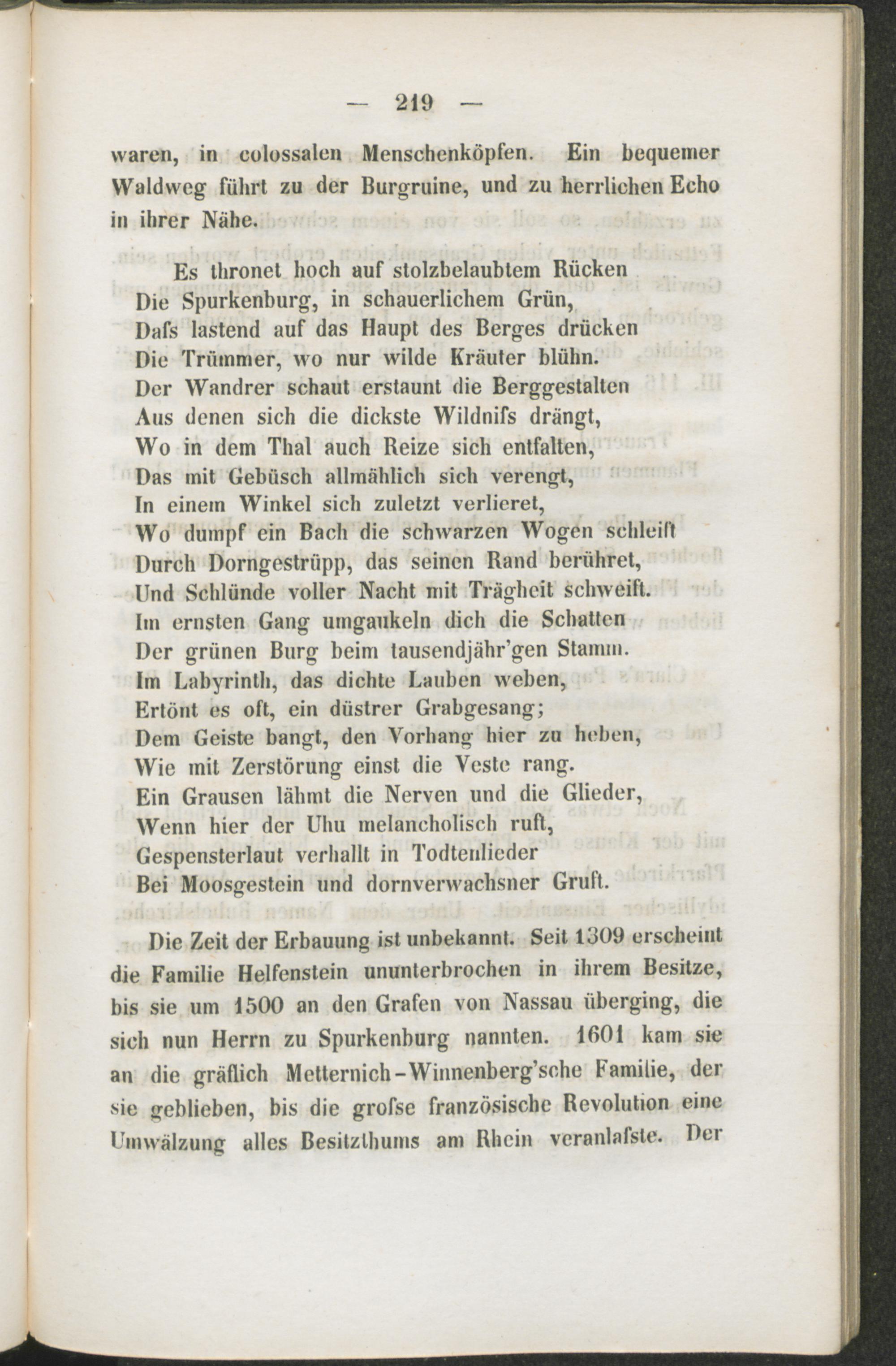 — 219 —

waren, in colossalen Menschenköpfen. Ein bequemer Waldweg führt zu der Burgruine, und zu herrlichen Echo in ihrer Nähe.

Es thronet hoch auf stolzbelaubtem Rücken
Die Spurkenburg, in schauerlichem Grün,
Dafs lastend auf das Haupt des Berges drücken
Die Trümmer, wo nur wilde Kräuter blühn.
Der Wandrer schaut erstaunt die Berggestalten
Aus denen sich die dickste Wildnifs drängt,
Wo in dem Thal auch Reize sich entfalten,
Das mit Gebüsch allmählich sich verengt,
In einem Winkel sich zuletzt verlieret,
Wo dumpf ein Bach die schwarzen Wogen schleift
Durch Dorngestrüpp, das seinen Rand berühret,
Und Schlünde voller Nacht mit Trägheit schweift.
Im ernsten Gang umgaukeln dich die Schatten
Der grünen Burg beim tausendjähr'gen Stamm.
Im Labyrinth, das dichte Lauben weben,
Ertönt es oft, ein düstrer Grabgesang;
Dem Geiste bangt, den Vorhang hier zu heben,
Wie mit Zerstörung einst die Veste rang.
Ein Grausen lähmt die Nerven und die Glieder,
Wenn hier der Uhu melancholisch ruft,
Gespensterlaut verhallt in Todtenlieder
Bei Moosgestein und dornverwachsner Gruft.

Die Zeit der Erbauung ist unbekannt. Seit 1309 erscheint die Familie Helfenstein ununterbrochen in ihrem Besitze, bis sie um 1500 an den Grafen von Nassau überging, die sich nun Herrn zu Spurkenburg nannten. 1601 kam sie an die gräflich Metternich-Winnenberg'sche Familie, der sie geblieben, bis die grofse französische Revolution eine Umwälzung alles Besitzthums am Rhein veranlafste. Der